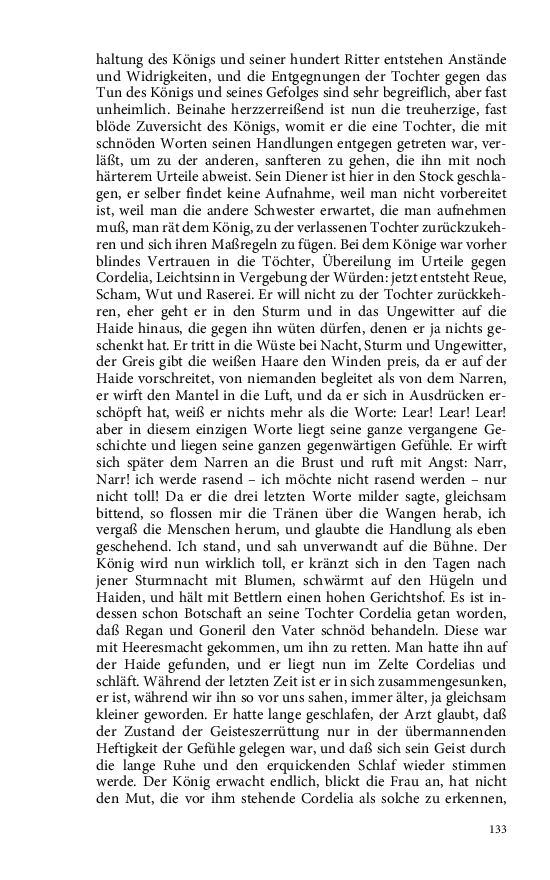 haltung des Königs und seiner hundert Ritter entstehen Anstände und Widrigkeiten, und die Entgegnungen der Tochter gegen das Tun des Königs und seines Gefolges sind sehr begreiflich, aber fast unheimlich. Beinahe herzzerreißend ist nun die treuherzige, fast blöde Zuversicht des Königs, womit er die eine Tochter, die mit schnöden Worten seinen Handlungen entgegen getreten war, verläßt, um zu der anderen, sanfteren zu gehen, die ihn mit noch härterem Urteile abweist. Sein Diener ist hier in den Stock geschlagen, er selber findet keine Aufnahme, weil man nicht vorbereitet ist, weil man die andere Schwester erwartet, die man aufnehmen muß, man rät dem König, zu der verlassenen Tochter zurückzukehren und sich ihren Maßregeln zu fügen. Bei dem Könige war vorher blindes Vertrauen in die Töchter, Übereilung im Urteile gegen Cordelia, Leichtsinn in Vergebung der Würden: jetzt entsteht Reue, Scham, Wut und Raserei. Er will nicht zu der Tochter zurückkehren, eher geht er in den Sturm und in das Ungewitter auf die Haide hinaus, die gegen ihn wüten dürfen, denen er ja nichts geschenkt hat. Er tritt in die Wüste bei Nacht, Sturm und Ungewitter, der Greis gibt die weißen Haare den Winden preis, da er auf der Haide vorschreitet, von niemanden begleitet als von dem Narren, er wirft den Mantel in die Luft, und da er sich in Ausdrücken erschöpft hat, weiß er nichts mehr als die Worte: Lear! Lear! Lear! aber in diesem einzigen Worte liegt seine ganze vergangene Geschichte und liegen seine ganzen gegenwärtigen Gefühle. Er wirft sich später dem Narren an die Brust und ruft mit Angst: Narr, Narr! ich werde rasend – ich möchte nicht rasend werden – nur nicht toll! Da er die drei letzten Worte milder sagte, gleichsam bittend, so flossen mir die Tränen über die Wangen herab, ich vergaß die Menschen herum, und glaubte die Handlung als eben geschehend. Ich stand, und sah unverwandt auf die Bühne. Der König wird nun wirklich toll, er kränzt sich in den Tagen nach jener Sturmnacht mit Blumen, schwärmt auf den Hügeln und Haiden, und hält mit Bettlern einen hohen Gerichtshof. Es ist indessen schon Botschaft an seine Tochter Cordelia getan worden, daß Regan und Goneril den Vater schnöd behandeln. Diese war mit Heeresmacht gekommen, um ihn zu retten. Man hatte ihn auf der Haide gefunden, und er liegt nun im Zelte Cordelias und schläft. Während der letzten Zeit ist er in sich zusammengesunken, er ist, während wir ihn so vor uns sahen, immer älter, ja gleichsam kleiner geworden. Er hatte lange geschlafen, der Arzt glaubt, daß der Zustand der Geisteszerrüttung nur in der übermannenden Heftigkeit der Gefühle gelegen war, und daß sich sein Geist durch die lange Ruhe und den erquickenden Schlaf wieder stimmen werde. Der König erwacht endlich, blickt die Frau an, hat nicht den Mut, die vor ihm stehende Cordelia als solche zu erkennen,

133